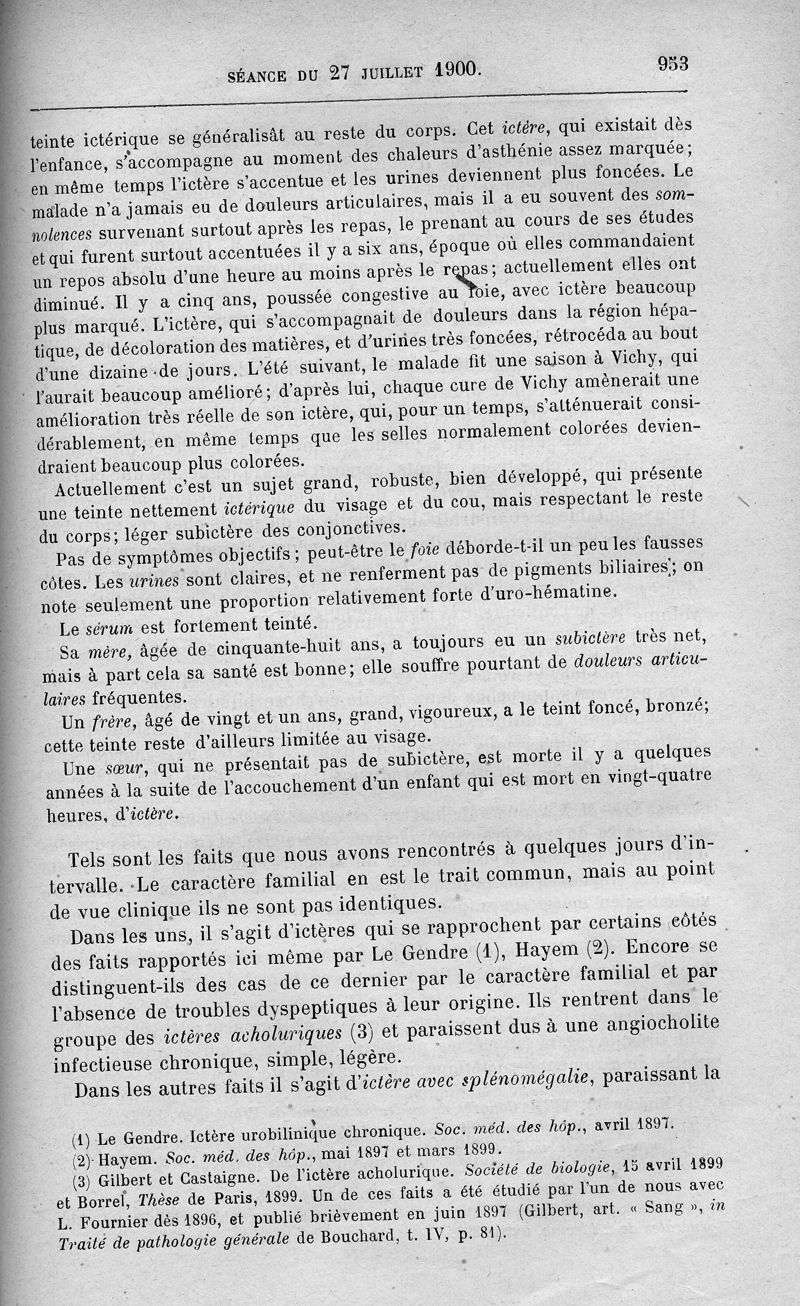 SÉANCE DU 27 JUILLET 1900. 953

teinte ictérique se généralisât au reste du corps. Cet ictère, qui existait dès l'enfance, s'accompagne au moment des chaleurs d'asthénie assez marquée; en même temps l'ictère s'accentue et les urines deviennent plus foncées. Le malade n'a jamais eu de douleurs articulaires, mais il a eu souvent des somnolences survenant surtout après les repas, le prenant au cours de ses études et qui furent surtout accentuées il y a six ans, époque où elles commandaient un repos absolu d'une heure au moins après le repas; actuellement elles ont diminué. Il y a cinq ans, poussée congestive au foie, avec ictère beaucoup plus marqué. L'ictère, qui s'accompagnait de douleurs dans la région hépatique, de décoloration des matières, et d'urines très foncées, rétrocéda au bout d'une dizaine de jours. L'été suivant, le malade fit une saison à Vichy, qui l'aurait beaucoup amélioré; d'après lui, chaque cure de Vichy amènerait une amélioration très réelle de son ictère, qui, pour un temps, s'atténuerait considérablement, en même temps que les selles normalement colorées deviendraient beaucoup plus colorées.

Actuellement c'est un sujet grand, robuste, bien développé, qui présente une teinte nettement ictérique du visage et du cou, mais respectant le reste du corps; léger subictère des conjonctives.

Pas de symptômes objectifs; peut-être le foie déborde-t-il un peu les fausses côtes. Les urines sont claires, et ne renferment pas de pigments biliaires; on note seulement une proportion relativement forte d'uro-hématine.

Le sérum est fortement teinté.

Sa mère, âgée de cinquante-huit ans, a toujours eu un subictère très net, mais à part cela sa santé est bonne; elle souffre pourtant de douleurs articulaires fréquentes.

Un frère, âgé de vingt et un ans, grand, vigoureux, a le teint foncé, bronzé; cette teinte reste d'ailleurs limitée au visage.

Une sœur, qui ne présentait pas de subictère, est morte il y a quelques années à la suite de l'accouchement d'un enfant qui est mort en vingt-quatre heures, d'ictère.

Tels sont les faits que nous avons rencontrés à quelques jours d'intervalle. Le caractère familial en est le trait commun, mais au point de vue clinique ils ne sont pas identiques.

Dans les uns, il s'agit d'ictères qui se rapprochent par certains côtés des faits rapportés ici même par Le Gendre (1), Hayem (2). Encore se distinguent-ils des cas de ce dernier par le caractère familial et par l'absence de troubles dyspeptiques à leur origine. Ils rentrent dans le groupe des ictères acholuriques (3) et paraissent dus à une angiocholite infectieuse chronique, simple, légère.

Dans les autres faits il s'agit d'ictère avec splénomégalie, paraissant la

(1) Le Gendre. Ictère urobilinique chronique. Soc. méd. des hôp., avril 1897.
(2) Hayem. Soc. méd. des hôp., mai 1897 et mars 1899.
(3) Gilbert et Castaigne. De l'ictère acholurique. Société de biologie, 15 avril 1899 et Borrel, Thèse de Paris, 1899. Un de ces faits a été étudié par l'un de nous avec L. Fournier dès 1896, et publié brièvement en juin 1897 (Gilbert, art. « Sang », in Traité de pathologie générale de Bouchard, t. IV, p. 81).